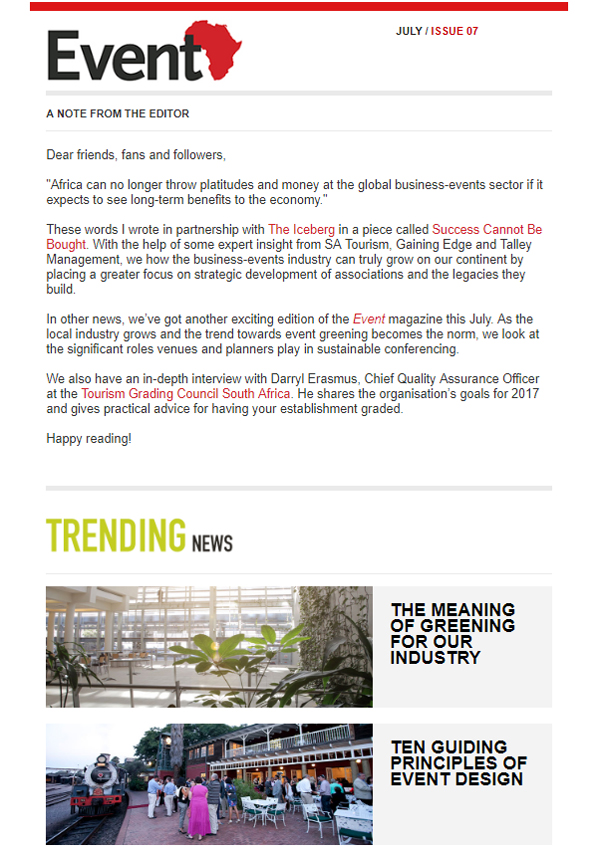 Event

JULY / ISSUE 07

A NOTE FROM THE EDITOR

Dear friends, fans and followers,

"Africa can no longer throw platitudes and money at the global business-events sector if it expects to see long-term benefits to the economy."

These words I wrote in partnership with The Iceberg in a piece called Success Cannot Be Bought. With the help of some expert insight from SA Tourism, Gaining Edge and Talley Management, we how the business-events industry can truly grow on our continent by placing a greater focus on strategic development of associations and the legacies they build.

In other news, we've got another exciting edition of the Event magazine this July. As the local industry grows and the trend towards event greening becomes the norm, we look at the significant roles venues and planners play in sustainable conferencing.

We also have an in-depth interview with Darryl Erasmus, Chief Quality Assurance Officer at the Tourism Grading Council South Africa. He shares the organisation's goals for 2017 and gives practical advice for having your establishment graded.

Happy reading!

TRENDING NEWS

THE MEANING OF GREENING FOR OUR INDUSTRY

TEN GUIDING PRINCIPLES OF EVENT DESIGN